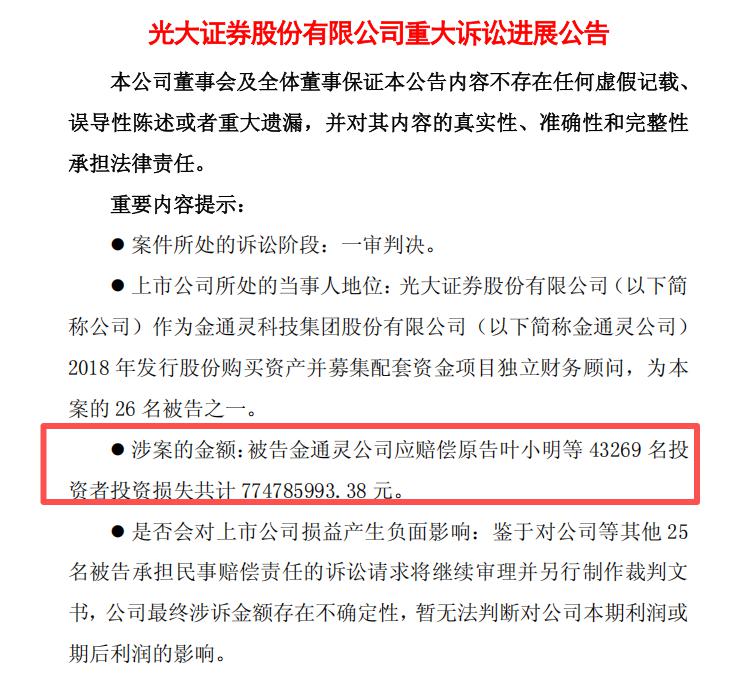 光大证券股份有限公司重大诉讼进展公告

本公司董事会及全体董事保证本公告内容不存在任何虚假记载、误导性陈述或者重大遗漏，并对其内容的真实性、准确性和完整性承担法律责任。

重要内容提示：

● 案件所处的诉讼阶段：一审判决。

● 上市公司所处的当事人地位：光大证券股份有限公司（以下简称公司）作为金通灵科技集团股份有限公司（以下简称金通灵公司）2018 年发行股份购买资产并募集配套资金项目独立财务顾问，为本案的 26 名被告之一。

● 涉案的金额：被告金通灵公司应赔偿原告叶小明等 43269 名投资者投资损失共计 774785993.38 元。

● 是否会对上市公司损益产生负面影响：鉴于对公司等其他 25 名被告承担民事赔偿责任的诉讼请求将继续审理并另行制作裁判文书，公司最终涉诉金额存在不确定性，暂无法判断对公司本期利润或期后利润的影响。